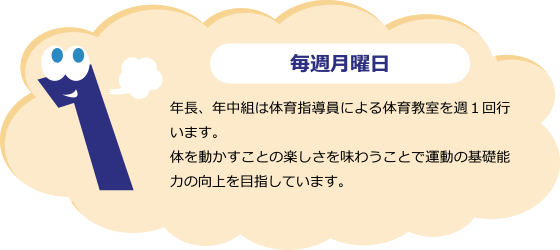 毎週月曜日

年長、年中組は体育指導員による体育教室を週１回行います。
体を動かすことの楽しさを味わうことで運動の基礎能力の向上を目指しています。